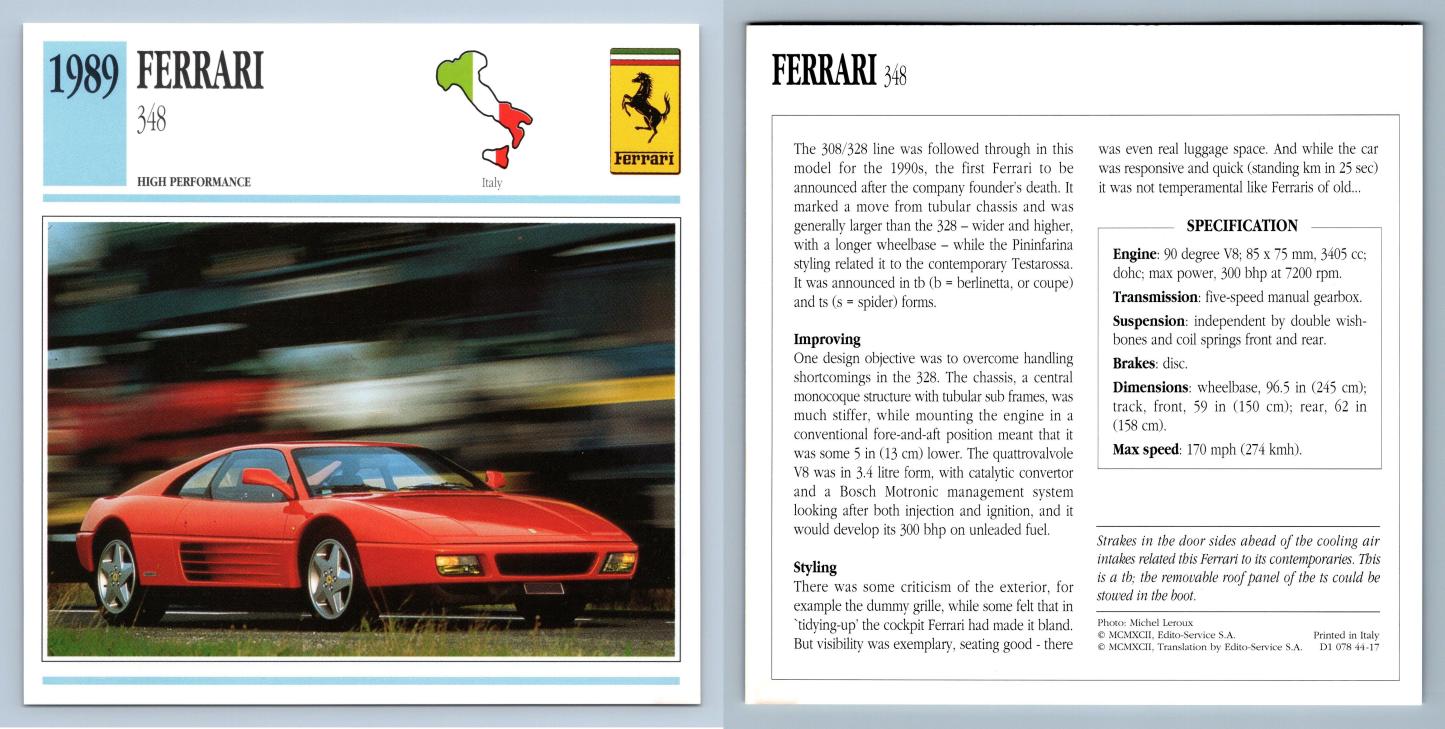 1989 FERRARI
348

HIGH PERFORMANCE

Italy

Ferrari

FERRARI 348

The 308/328 line was followed through in this model for the 1990s, the first Ferrari to be announced after the company founder's death. It marked a move from tubular chassis and was generally larger than the 328 – wider and higher, with a longer wheelbase – while the Pininfarina styling related it to the contemporary Testarossa. It was announced in tb (b = berlinetta, or coupe) and ts (s = spider) forms.

Improving
One design objective was to overcome handling shortcomings in the 328. The chassis, a central monocoque structure with tubular sub frames, was much stiffer, while mounting the engine in a conventional fore-and-aft position meant that it was some 5 in (13 cm) lower. The quattrovalvole V8 was in 3.4 litre form, with catalytic convertor and a Bosch Motronic management system looking after both injection and ignition, and it would develop its 300 bhp on unleaded fuel.

Styling
There was some criticism of the exterior, for example the dummy grille, while some felt that in `tidying-up' the cockpit Ferrari had made it bland. But visibility was exemplary, seating good - there was even real luggage space. And while the car was responsive and quick (standing km in 25 sec) it was not temperamental like Ferraris of old...

SPECIFICATION

Engine: 90 degree V8; 85 x 75 mm, 3405 cc; dohc; max power, 300 bhp at 7200 rpm.

Transmission: five-speed manual gearbox.

Suspension: independent by double wishbones and coil springs front and rear.

Brakes: disc.

Dimensions: wheelbase, 96.5 in (245 cm); track, front, 59 in (150 cm); rear, 62 in (158 cm).

Max speed: 170 mph (274 kmh).

Strakes in the door sides ahead of the cooling air intakes related this Ferrari to its contemporaries. This is a tb; the removable roof panel of the ts could be stowed in the boot.

Photo: Michel Leroux
© MCMXCII, Edito-Service S.A.
© MCMXCII, Translation by Edito-Service S.A.
Printed in Italy
D1 078 44-17